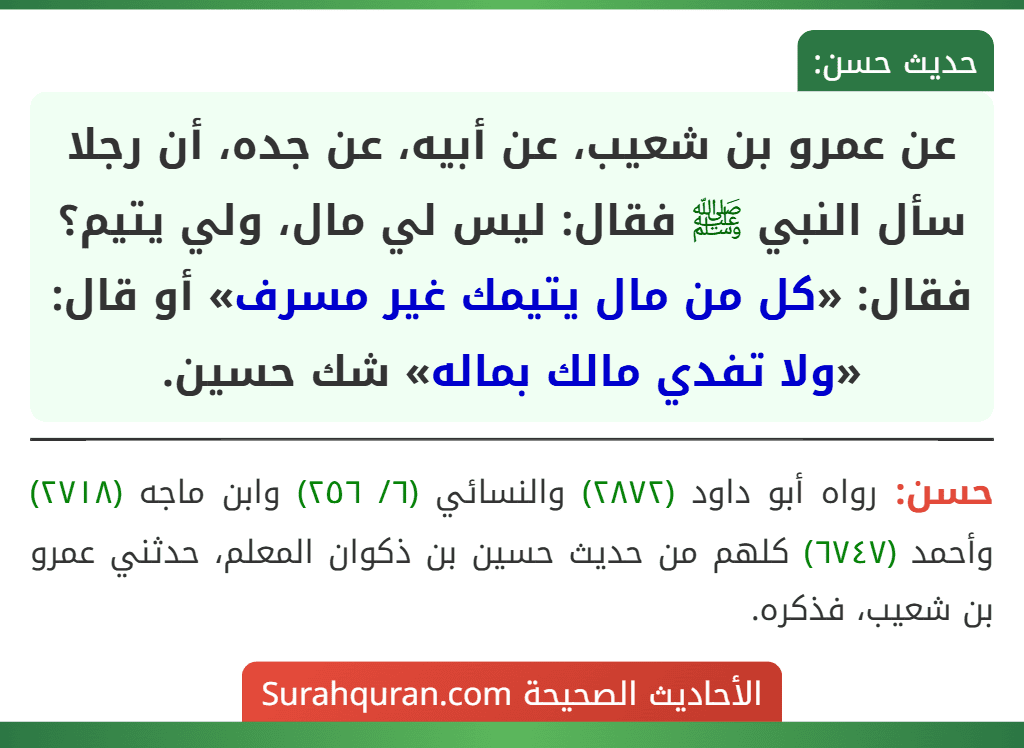 حديث حسن:

عن عمرو بن شعيب، عن أبيه، عن جده، أن رجلا سأل النبي ﷺ فقال: ليس لي مال، ولي يتيم؟ فقال: «كل من مال يتيمك غير مسرف» أو قال: «ولا تفدي مالك بماله» شك حسين.

حسن: رواه أبو داود (٢٨٧٢) والنسائي (٦/ ٢٥٦) وابن ماجه (٢٧١٨) وأحمد (٦٧٤٧) كلهم من حديث حسين بن ذكوان المعلم، حدثني عمرو بن شعيب، فذكره.

الأحاديث الصحيحة Surahquran.com